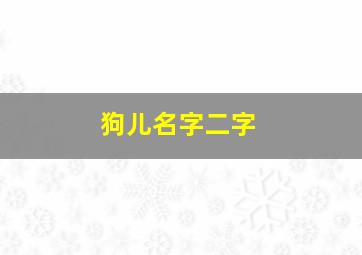 狗儿名字二字